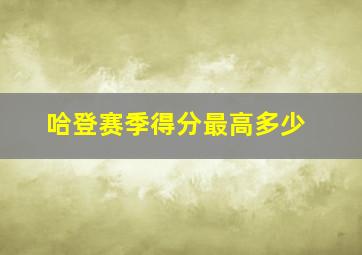 哈登赛季得分最高多少